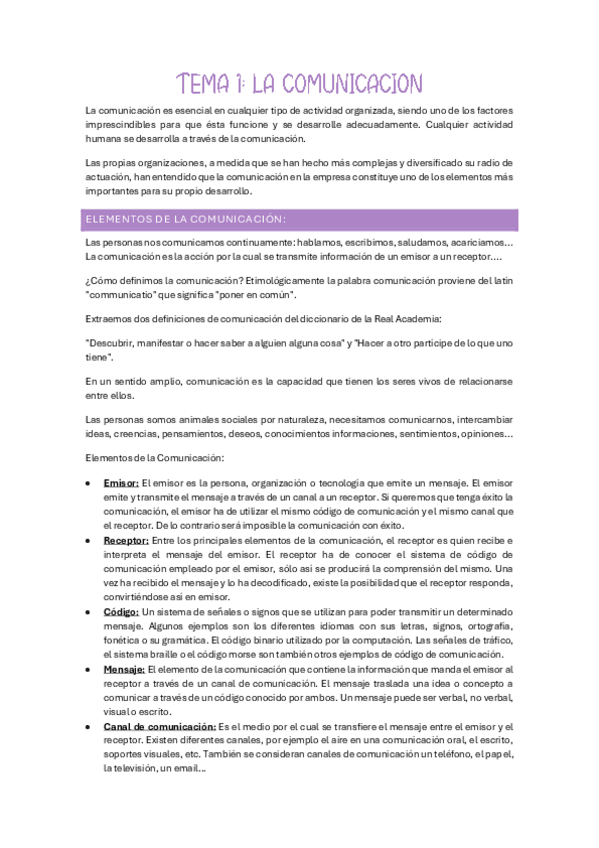 TEMA 1: LA COMUNICACION

La comunicación es esencial en cualquier tipo de actividad organizada, siendo uno de los factores imprescindibles para que ésta funcione y se desarrolle adecuadamente. Cualquier actividad humana se desarrolla a través de la comunicación.

Las propias organizaciones, a medida que se han hecho más complejas y diversificado su radio de actuación, han entendido que la comunicación en la empresa constituye uno de los elementos más importantes para su propio desarrollo.

ELEMENTOS DE LA COMUNICACIÓN:

Las personas nos comunicamos continuamente: hablamos, escribimos, saludamos, acariciamos… La comunicación es la acción por la cual se transmite información de un emisor a un receptor….

¿Cómo definimos la comunicación? Etimológicamente la palabra comunicación proviene del latín "communicatio" que significa "poner en común".

Extraemos dos definiciones de comunicación del diccionario de la Real Academia:

"Descubrir, manifestar o hacer saber a alguien alguna cosa" y "Hacer a otro partícipe de lo que uno tiene".

En un sentido amplio, comunicación es la capacidad que tienen los seres vivos de relacionarse entre ellos.

Las personas somos animales sociales por naturaleza, necesitamos comunicarnos, intercambiar ideas, creencias, pensamientos, deseos, conocimientos informaciones, sentimientos, opiniones…

Elementos de la Comunicación:

• Emisor: El emisor es la persona, organización o tecnología que emite un mensaje. El emisor emite y transmite el mensaje a través de un canal a un receptor. Si queremos que tenga éxito la comunicación, el emisor ha de utilizar el mismo código de comunicación y el mismo canal que el receptor. De lo contrario será imposible la comunicación con éxito.
• Receptor: Entre los principales elementos de la comunicación, el receptor es quien recibe e interpreta el mensaje del emisor. El receptor ha de conocer el sistema de código de comunicación empleado por el emisor, sólo así se producirá la comprensión del mismo. Una vez ha recibido el mensaje y lo ha decodificado, existe la posibilidad que el receptor responda, convirtiéndose así en emisor.
• Código: Un sistema de señales o signos que se utilizan para poder transmitir un determinado mensaje. Algunos ejemplos son los diferentes idiomas con sus letras, signos, ortografía, fonética o su gramática. El código binario utilizado por la computación. Las señales de tráfico, el sistema braille o el código morse son también otros ejemplos de código de comunicación.
• Mensaje: El elemento de la comunicación que contiene la información que manda el emisor al receptor a través de un canal de comunicación. El mensaje traslada una idea o concepto a comunicar a través de un código conocido por ambos. Un mensaje puede ser verbal, no verbal, visual o escrito.
• Canal de comunicación: Es el medio por el cual se transfiere el mensaje entre el emisor y el receptor. Existen diferentes canales, por ejemplo el aire en una comunicación oral, el escrito, soportes visuales, etc. También se consideran canales de comunicación un teléfono, el papel, la televisión, un email…